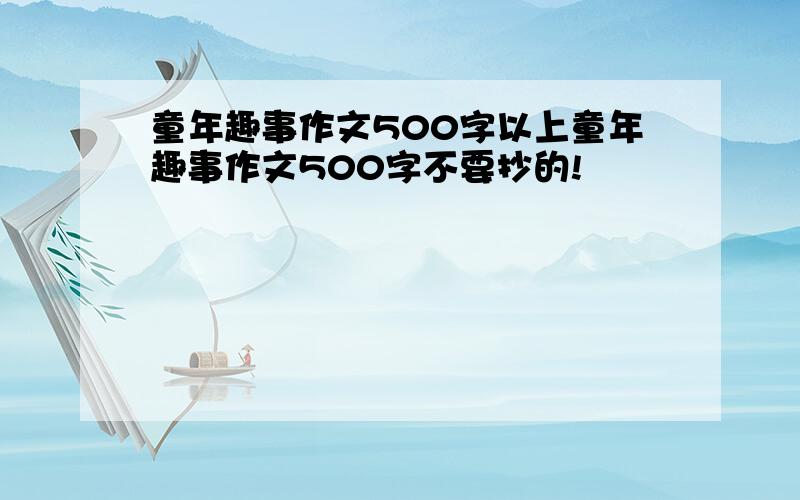 童年趣事作文500字以上童年趣事作文500字不要抄的!